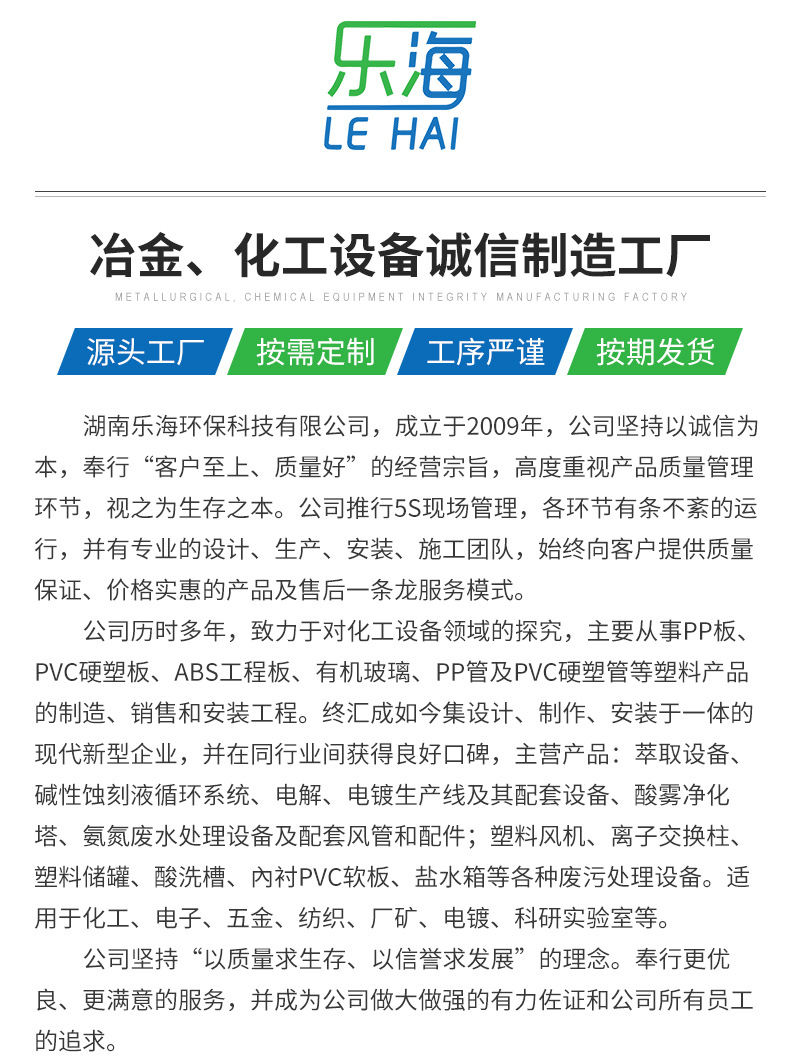 乐海
LE HAI

冶金、化工设备诚信制造工厂
METALLURGICAL, CHEMICAL EQUIPMENT INTEGRITY MANUFACTURING FACTORY

源头工厂 按需定制 工序严谨 按期发货

湖南乐海环保科技有限公司，成立于2009年，公司坚持以诚信为本，奉行“客户至上、质量好”的经营宗旨，高度重视产品质量管理环节，视之为生存之本。公司推行5S现场管理，各环节有条不紊的运行，并有专业的设计、生产、安装、施工团队，始终向客户提供质量保证、价格实惠的产品及售后一条龙服务模式。

公司历时多年，致力于对化工设备领域的探究，主要从事PP板、PVC硬塑板、ABS工程板、有机玻璃、PP管及PVC硬塑管等塑料产品的制造、销售和安装工程。终汇成如今集设计、制作、安装于一体的现代新型企业，并在同行业间获得良好口碑，主营产品：萃取设备、碱性蚀刻液循环系统、电解、电镀生产线及其配套设备、酸雾净化塔、氨氮废水处理设备及配套风管和配件；塑料风机、离子交换柱、塑料储罐、酸洗槽、內衬PVC软板、盐水箱等各种废污处理设备。适用于化工、电子、五金、纺织、厂矿、电镀、科研实验室等。

公司坚持“以质量求生存、以信誉求发展”的理念。奉行更优良、更满意的服务，并成为公司做大做强的有力佐证和公司所有员工的追求。